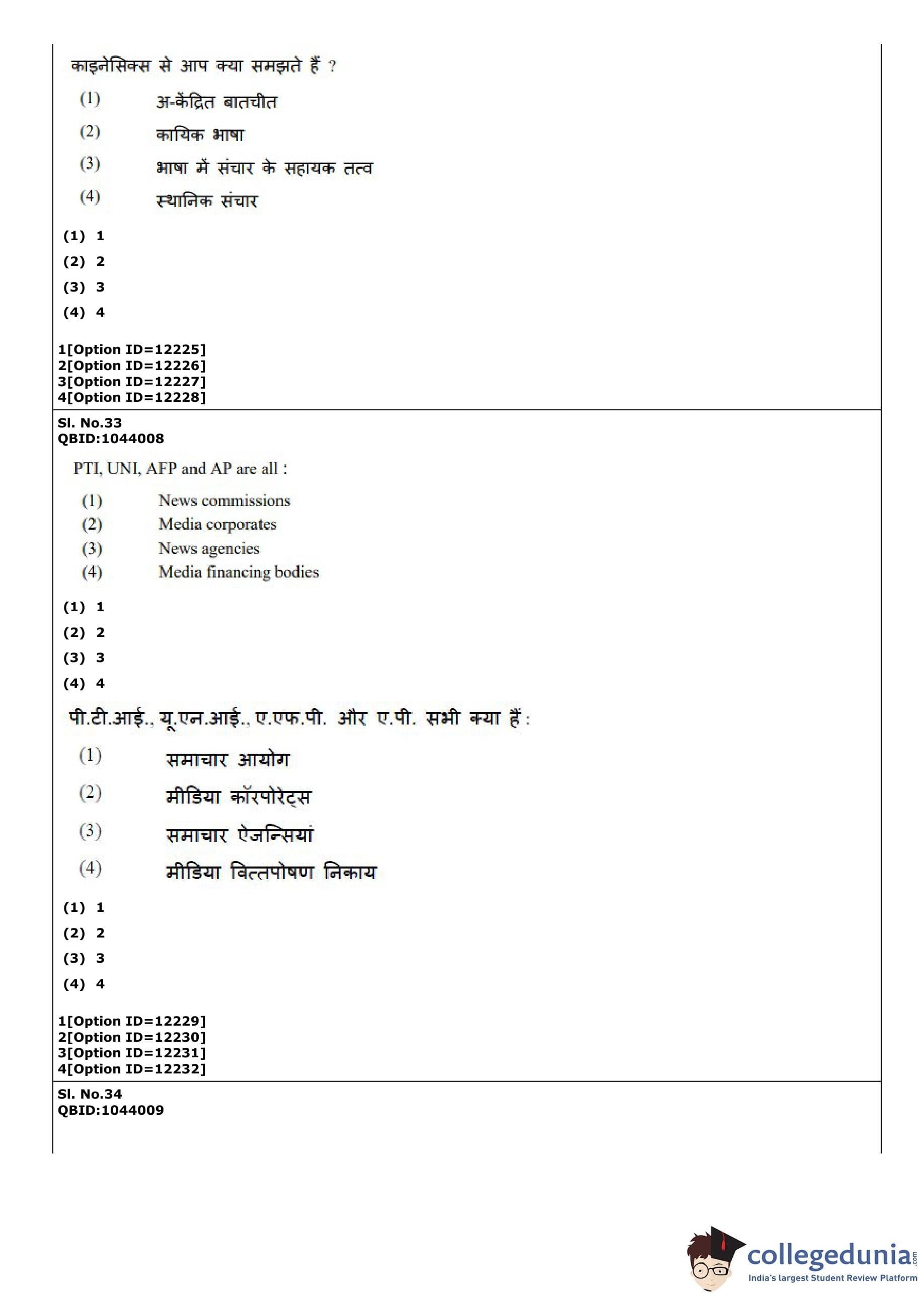 काइनेसिक्स से आप क्या समझते हैं ?

(1) अ-केंद्रित बातचीत

(2) कायिक भाषा

(3) भाषा में संचार के सहायक तत्व

(4) स्थानिक संचार

(1) 1
(2) 2
(3) 3
(4) 4

1[Option ID=12225]
2[Option ID=12226]
3[Option ID=12227]
4[Option ID=12228]

Sl. No.33
QBID:1044008

PTI, UNI, AFP and AP are all :

(1) News commissions
(2) Media corporates
(3) News agencies
(4) Media financing bodies

(1) 1
(2) 2
(3) 3
(4) 4

पी.टी.आई., यू.एन.आई., ए.एफ.पी. और ए.पी. सभी क्या हैं :

(1) समाचार आयोग

(2) मीडिया कॉरपोरेट्स

(3) समाचार ऐजन्सियां

(4) मीडिया वित्तपोषण निकाय

(1) 1
(2) 2
(3) 3
(4) 4

1[Option ID=12229]
2[Option ID=12230]
3[Option ID=12231]
4[Option ID=12232]

Sl. No.34
QBID:1044009

collegedunia.com
India's largest Student Review Platform